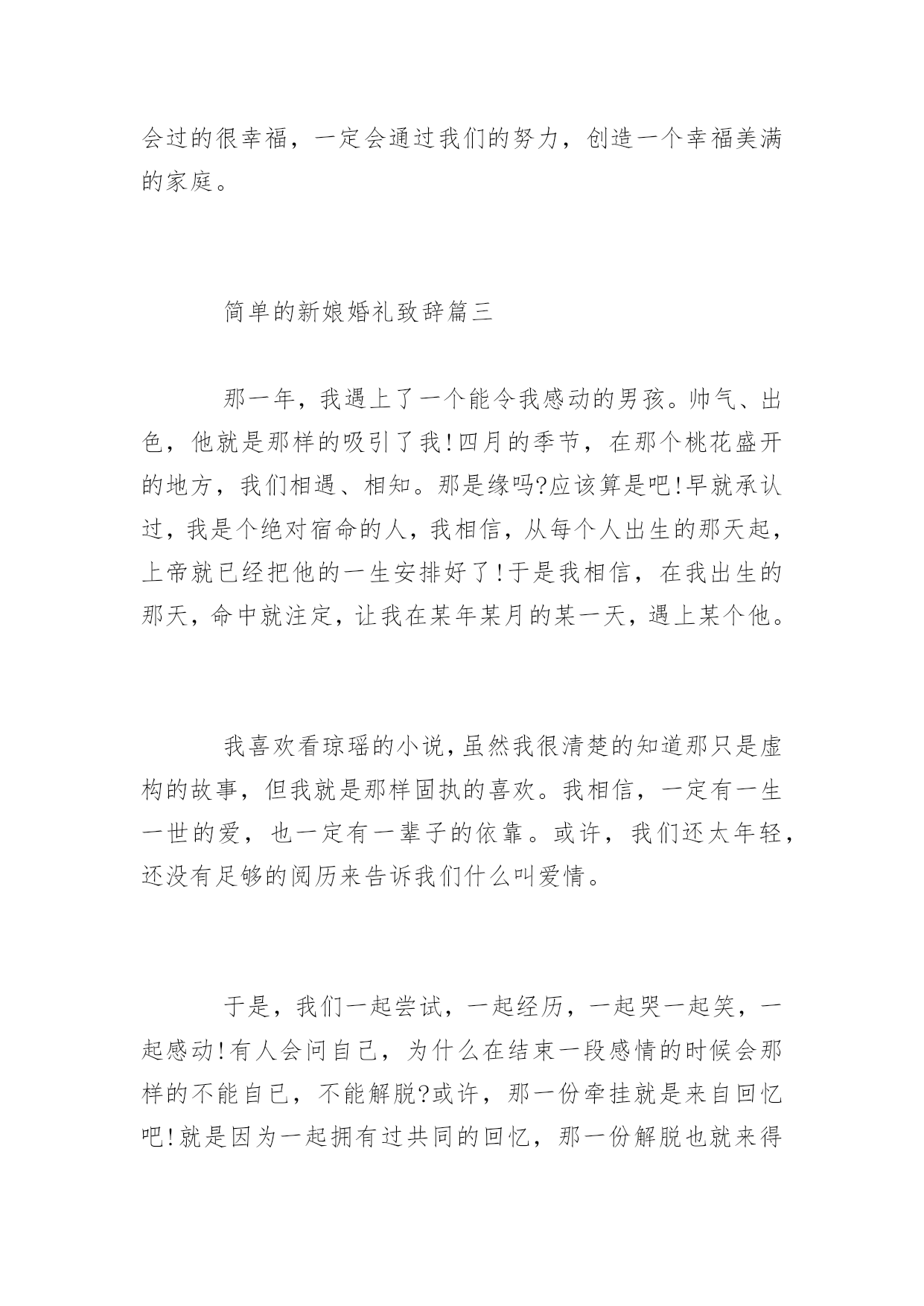 会过的很幸福，一定会通过我们的努力，创造一个幸福美满的家庭。

简单的新娘婚礼致辞篇三

那一年，我遇上了一个能令我感动的男孩。帅气、出色，他就是那样的吸引了我!四月的季节，在那个桃花盛开的地方，我们相遇、相知。那是缘吗?应该算是吧!早就承认过，我是个绝对宿命的人，我相信，从每个人出生的那天起，上帝就已经把他的一生安排好了!于是我相信，在我出生的那天，命中就注定，让我在某年某月的某一天，遇上某个他。

我喜欢看琼瑶的小说，虽然我很清楚的知道那只是虚构的故事，但我就是那样固执的喜欢。我相信，一定有一生一世的爱，也一定有一辈子的依靠。或许，我们还太年轻，还没有足够的阅历来告诉我们什么叫爱情。

于是，我们一起尝试，一起经历，一起哭一起笑，一起感动!有人会问自己，为什么在结束一段感情的时候会那样的不能自已，不能解脱?或许，那一份牵挂就是来自回忆吧!就是因为一起拥有过共同的回忆，那一份解脱也就来得